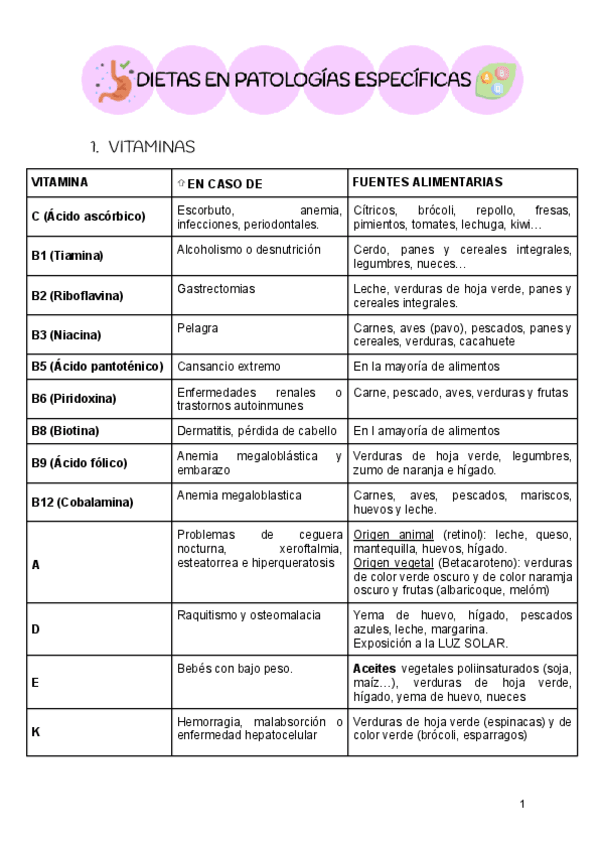 DIETAS EN PATOLOGÍAS ESPECÍFICAS

1. VITAMINAS

| VITAMINA | ⇧ EN CASO DE | FUENTES ALIMENTARIAS |
|---|---|---|
| C (Ácido ascórbico) | Escorbuto, anemia, infecciones, periodontales. | Cítricos, brócoli, repollo, fresas, pimientos, tomates, lechuga, kiwi… |
| B1 (Tiamina) | Alcoholismo o desnutrición | Cerdo, panes y cereales integrales, legumbres, nueces… |
| B2 (Riboflavina) | Gastrectomias | Leche, verduras de hoja verde, panes y cereales integrales. |
| B3 (Niacina) | Pelagra | Carnes, aves (pavo), pescados, panes y cereales, verduras, cacahuete |
| B5 (Ácido pantoténico) | Cansancio extremo | En la mayoría de alimentos |
| B6 (Piridoxina) | Enfermedades renales o trastornos autoinmunes | Carne, pescado, aves, verduras y frutas |
| B8 (Biotina) | Dermatitis, pérdida de cabello | En l amayoría de alimentos |
| B9 (Ácido fólico) | Anemia megaloblástica y embarazo | Verduras de hoja verde, legumbres, zumo de naranja e hígado. |
| B12 (Cobalamina) | Anemia megaloblastica | Carnes, aves, pescados, mariscos, huevos y leche. |
| A | Problemas de ceguera nocturna, xeroftalmia, esteatorrea e hiperqueratosis | Origen animal (retinol): leche, queso, mantequilla, huevos, hígado. Origen vegetal (Betacaroteno): verduras de color verde oscuro y de color naramja oscuro y frutas (albaricoque, melóm) |
| D | Raquitismo y osteomalacia | Yema de huevo, hígado, pescados azules, leche, margarina. Exposición a la LUZ SOLAR. |
| E | Bebés con bajo peso. | Aceites vegetales poliinsaturados (soja, maíz…), verduras de hoja verde, hígado, yema de huevo, nueces |
| K | Hemorragia, malabsorción o enfermedad hepatocelular | Verduras de hoja verde (espinacas) y de color verde (brócoli, esparragos) |

1